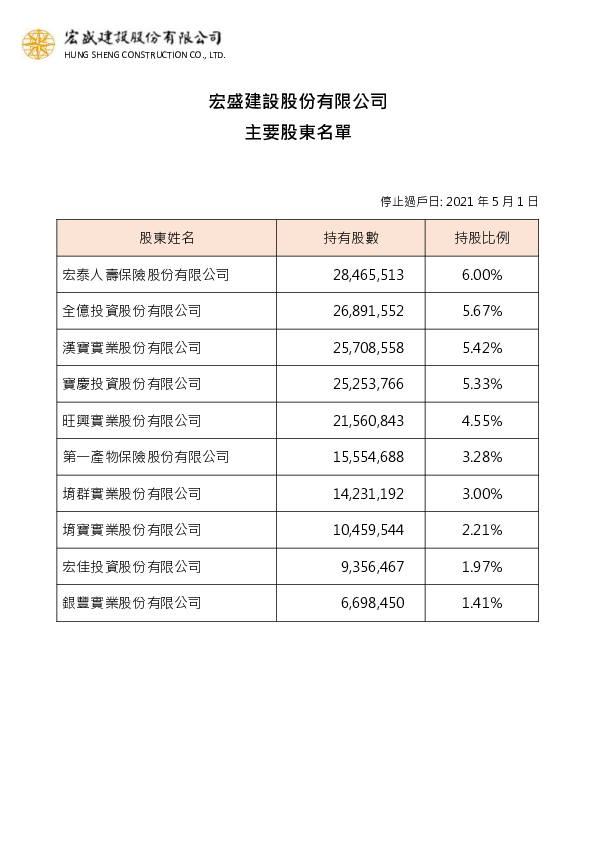 宏盛建設股份有限公司
HUNG SHENG CONSTRUCTION CO., LTD.

宏盛建設股份有限公司
主要股東名單

停止過戶日: 2021 年 5 月 1 日

| 股東姓名 | 持有股數 | 持股比例 |
|---|---|---|
| 宏泰人壽保險股份有限公司 | 28,465,513 | 6.00% |
| 全億投資股份有限公司 | 26,891,552 | 5.67% |
| 漢寶實業股份有限公司 | 25,708,558 | 5.42% |
| 寶慶投資股份有限公司 | 25,253,766 | 5.33% |
| 旺興實業股份有限公司 | 21,560,843 | 4.55% |
| 第一產物保險股份有限公司 | 15,554,688 | 3.28% |
| 堉群實業股份有限公司 | 14,231,192 | 3.00% |
| 堉寶實業股份有限公司 | 10,459,544 | 2.21% |
| 宏佳投資股份有限公司 | 9,356,467 | 1.97% |
| 銀豐實業股份有限公司 | 6,698,450 | 1.41% |